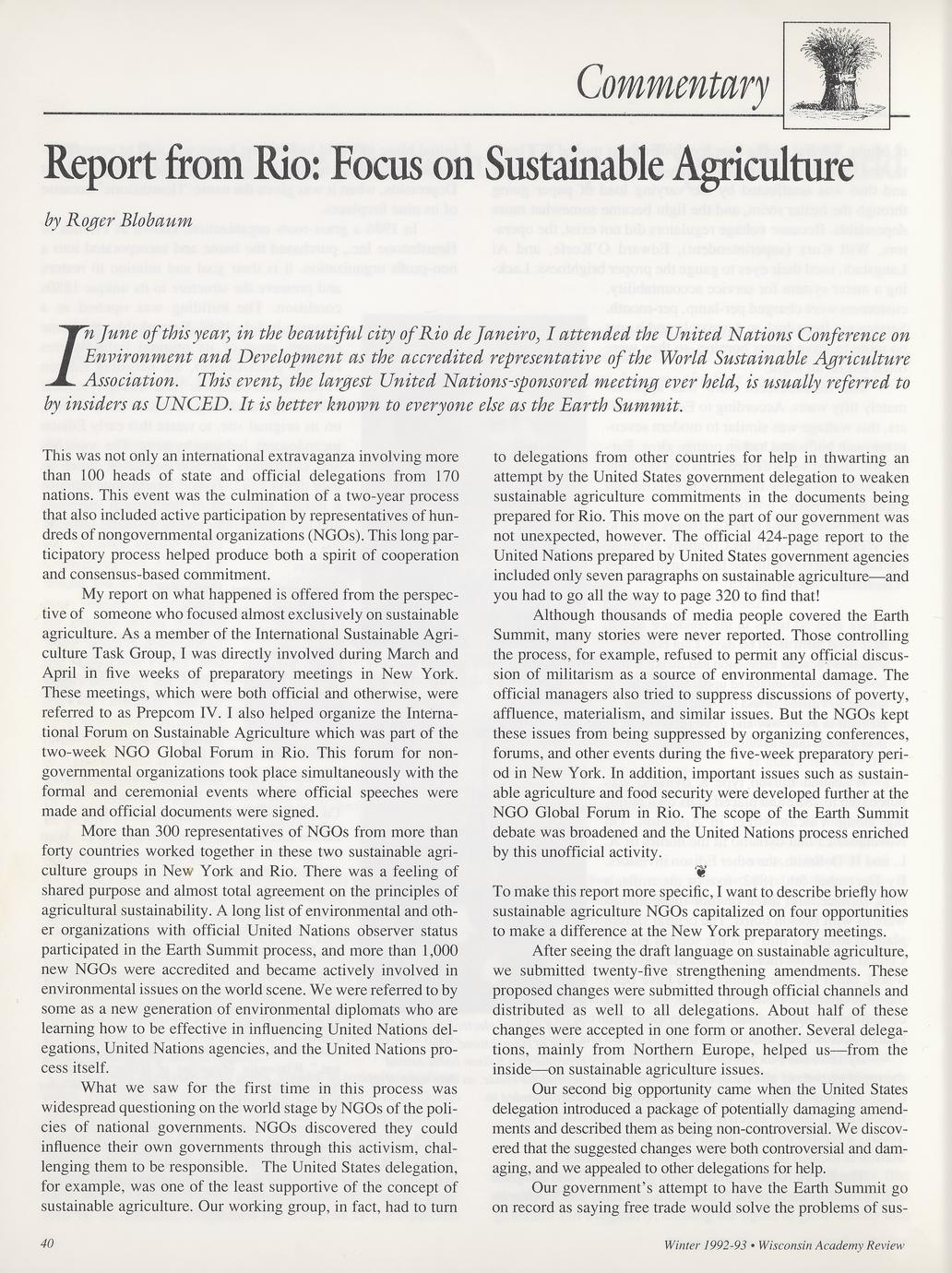 Commentary

Report from Rio: Focus on Sustainable Agriculture

by Roger Blobaum

In June of this year, in the beautiful city of Rio de Janeiro, I attended the United Nations Conference on Environment and Development as the accredited representative of the World Sustainable Agriculture Association. This event, the largest United Nations-sponsored meeting ever held, is usually referred to by insiders as UNCED. It is better known to everyone else as the Earth Summit.

This was not only an international extravaganza involving more than 100 heads of state and official delegations from 170 nations. This event was the culmination of a two-year process that also included active participation by representatives of hundreds of nongovernmental organizations (NGOs). This long participatory process helped produce both a spirit of cooperation and consensus-based commitment.

My report on what happened is offered from the perspective of someone who focused almost exclusively on sustainable agriculture. As a member of the International Sustainable Agriculture Task Group, I was directly involved during March and April in five weeks of preparatory meetings in New York. These meetings, which were both official and otherwise, were referred to as Prepcom IV. I also helped organize the International Forum on Sustainable Agriculture which was part of the two-week NGO Global Forum in Rio. This forum for nongovernmental organizations took place simultaneously with the formal and ceremonial events where official speeches were made and official documents were signed.

More than 300 representatives of NGOs from more than forty countries worked together in these two sustainable agriculture groups in New York and Rio. There was a feeling of shared purpose and almost total agreement on the principles of agricultural sustainability. A long list of environmental and other organizations with official United Nations observer status participated in the Earth Summit process, and more than 1,000 new NGOs were accredited and became actively involved in environmental issues on the world scene. We were referred to by some as a new generation of environmental diplomats who are learning how to be effective in influencing United Nations delegations, United Nations agencies, and the United Nations process itself.

What we saw for the first time in this process was widespread questioning on the world stage by NGOs of the policies of national governments. NGOs discovered they could influence their own governments through this activism, challenging them to be responsible. The United States delegation, for example, was one of the least supportive of the concept of sustainable agriculture. Our working group, in fact, had to turn to delegations from other countries for help in thwarting an attempt by the United States government delegation to weaken sustainable agriculture commitments in the documents being prepared for Rio. This move on the part of our government was not unexpected, however. The official 424-page report to the United Nations prepared by United States government agencies included only seven paragraphs on sustainable agriculture—and you had to go all the way to page 320 to find that!

Although thousands of media people covered the Earth Summit, many stories were never reported. Those controlling the process, for example, refused to permit any official discussion of militarism as a source of environmental damage. The official managers also tried to suppress discussions of poverty, affluence, materialism, and similar issues. But the NGOs kept these issues from being suppressed by organizing conferences, forums, and other events during the five-week preparatory period in New York. In addition, important issues such as sustainable agriculture and food security were developed further at the NGO Global Forum in Rio. The scope of the Earth Summit debate was broadened and the United Nations process enriched by this unofficial activity.

To make this report more specific, I want to describe briefly how sustainable agriculture NGOs capitalized on four opportunities to make a difference at the New York preparatory meetings.

After seeing the draft language on sustainable agriculture, we submitted twenty-five strengthening amendments. These proposed changes were submitted through official channels and distributed as well to all delegations. About half of these changes were accepted in one form or another. Several delegations, mainly from Northern Europe, helped us—from the inside—on sustainable agriculture issues.

Our second big opportunity came when the United States delegation introduced a package of potentially damaging amendments and described them as being non-controversial. We discovered that the suggested changes were both controversial and damaging, and we appealed to other delegations for help.

Our government's attempt to have the Earth Summit go on record as saying free trade would solve the problems of sus-

40

Winter 1992-93 • Wisconsin Academy Review